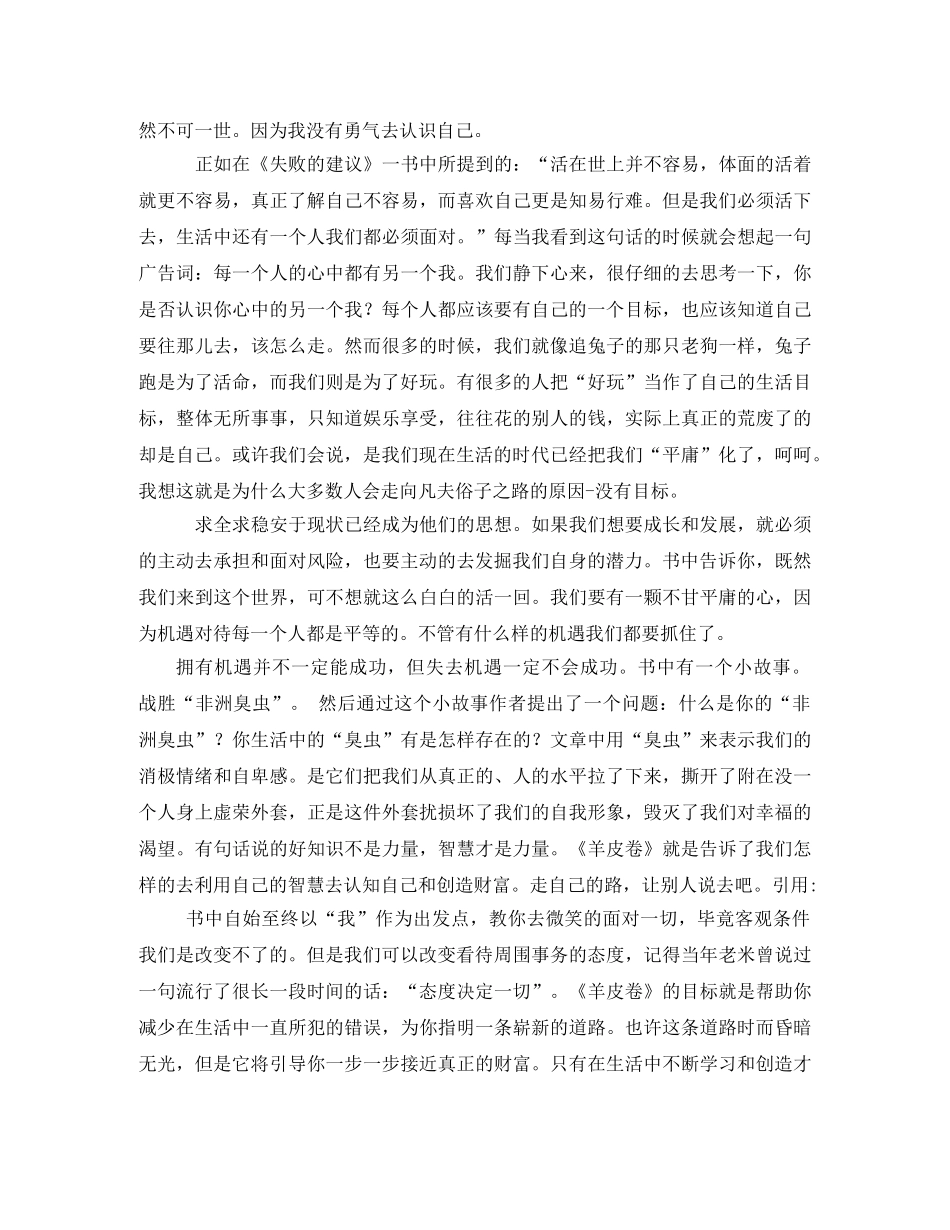 然不可一世。因为我没有勇气去认识自己。

正如在《失败的建议》一书中所提到的：“活在世上并不容易，体面的活着就更不容易，真正了解自己不容易，而喜欢自己更是知易行难。但是我们必须活下去，生活中还有一个人我们都必须面对。”每当我看到这句话的时候就会想起一句广告词：每一个人的心中都有另一个我。我们静下心来，很仔细的去思考一下，你是否认识你心中的另一个我？每个人都应该要有自己的一个目标，也应该知道自己要往那儿去，该怎么走。然而很多的时候，我们就像追兔子的那只老狗一样，兔子跑是为了活命，而我们则是为了好玩。有很多的人把“好玩”当作了自己的生活目标，整体无所事事，只知道娱乐享受，往往花的别人的钱，实际上真正的荒废了的却是自己。或许我们会说，是我们现在生活的时代已经把我们“平庸”化了，呵呵。我想这就是为什么大多数人会走向凡夫俗子之路的原因-没有目标。

求全求稳安于现状已经成为他们的思想。如果我们想要成长和发展，就必须的主动去承担和面对风险，也要主动的去发掘我们自身的潜力。书中告诉你，既然我们来到这个世界，可不想就这么白白的活一回。我们要有一颗不甘平庸的心，因为机遇对待每一个人都是平等的。不管有什么样的机遇我们都要抓住了。

拥有机遇并不一定能成功，但失去机遇一定不会成功。书中有一个小故事。战胜“非洲臭虫”。 然后通过这个小故事作者提出了一个问题：什么是你的“非洲臭虫”？你生活中的“臭虫”有是怎样存在的？文章中用“臭虫”来表示我们的消极情绪和自卑感。是它们把我们从真正的、人的水平拉了下来，撕开了附在没一个人身上虚荣外套，正是这件外套扰损坏了我们的自我形象，毁灭了我们对幸福的渴望。有句话说的好知识不是力量，智慧才是力量。《羊皮卷》就是告诉了我们怎样的去利用自己的智慧去认知自己和创造财富。走自己的路，让别人说去吧。引用：

书中自始至终以“我”作为出发点，教你去微笑的面对一切，毕竟客观条件我们是改变不了的。但是我们可以改变看待周围事务的态度，记得当年老米曾说过一句流行了很长一段时间的话：“态度决定一切”。《羊皮卷》的目标就是帮助你减少在生活中一直所犯的错误，为你指明一条崭新的道路。也许这条道路时而昏暗无光，但是它将引导你一步一步接近真正的财富。只有在生活中不断学习和创造才